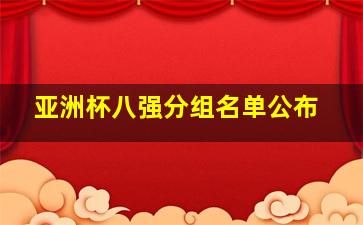 亚洲杯八强分组名单公布